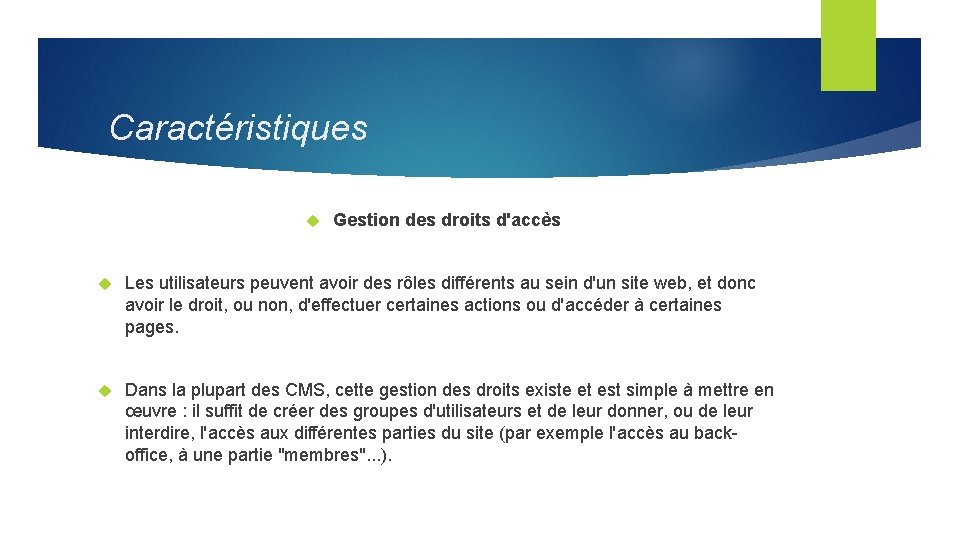 Caractéristiques

Gestion des droits d'accès

Les utilisateurs peuvent avoir des rôles différents au sein d'un site web, et donc avoir le droit, ou non, d'effectuer certaines actions ou d'accéder à certaines pages.

Dans la plupart des CMS, cette gestion des droits existe et est simple à mettre en œuvre : il suffit de créer des groupes d'utilisateurs et de leur donner, ou de leur interdire, l'accès aux différentes parties du site (par exemple l'accès au back-office, à une partie "membres"...).